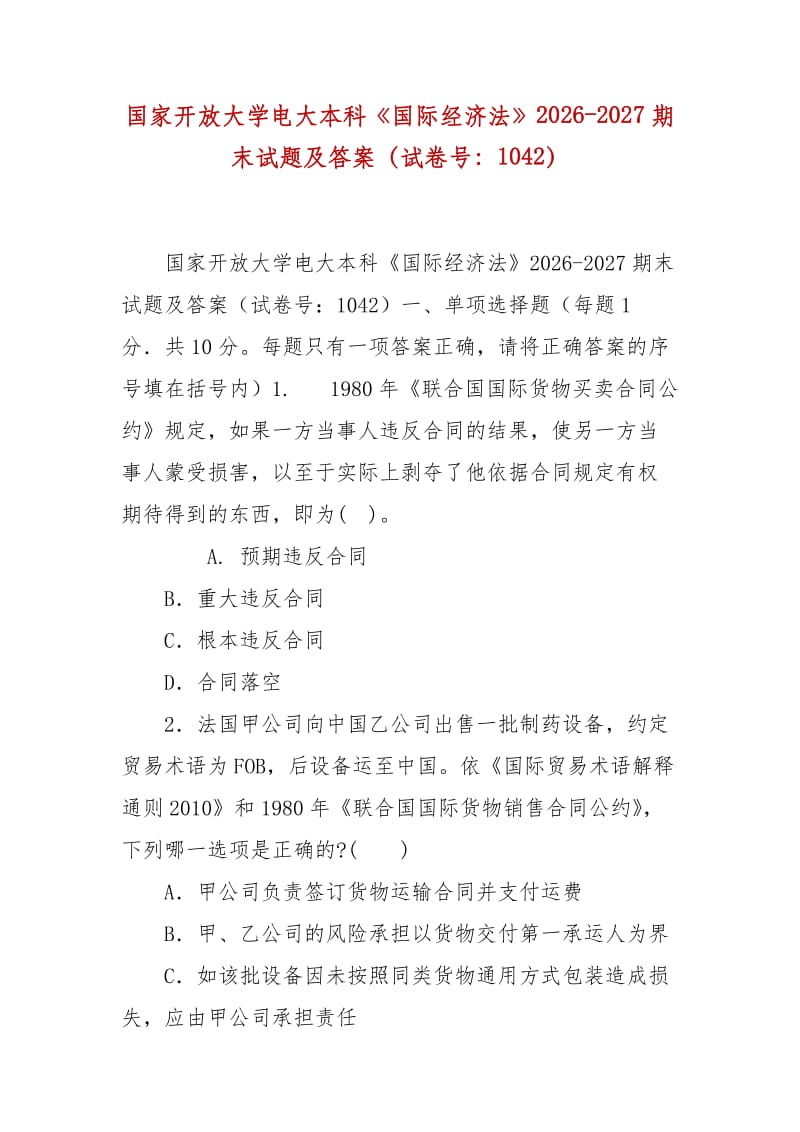 国家开放大学电大本科《国际经济法》2026-2027期末试题及答案（试卷号：1042）

国家开放大学电大本科《国际经济法》2026-2027期末试题及答案（试卷号：1042）一、单项选择题（每题1分．共10分。每题只有一项答案正确，请将正确答案的序号填在括号内）1.　1980年《联合国国际货物买卖合同公约》规定，如果一方当事人违反合同的结果，使另一方当事人蒙受损害，以至于实际上剥夺了他依据合同规定有权期待得到的东西，即为(　)。

A. 预期违反合同

B．重大违反合同

C．根本违反合同

D．合同落空

2．法国甲公司向中国乙公司出售一批制药设备，约定贸易术语为FOB，后设备运至中国。依《国际贸易术语解释通则2010》和1980年《联合国国际货物销售合同公约》，下列哪一选项是正确的?(　　)

A．甲公司负责签订货物运输合同并支付运费

B．甲、乙公司的风险承担以货物交付第一承运人为界

C．如该批设备因未按照同类货物通用方式包装造成损失，应由甲公司承担责任